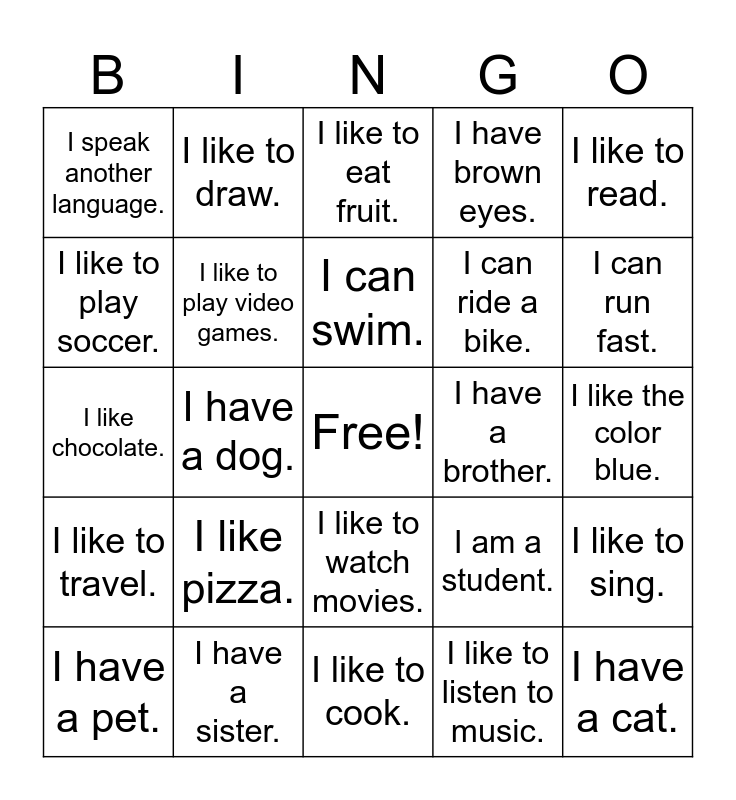 | B | I | N | G | O |
|---|---|---|---|---|
| I speak another language. | I like to draw. | I like to eat fruit. | I have brown eyes. | I like to read. |
| I like to play soccer. | I like to play video games. | I can swim. | I can ride a bike. | I can run fast. |
| I like chocolate. | I have a dog. | Free! | I have a brother. | I like the color blue. |
| I like to travel. | I like pizza. | I like to watch movies. | I am a student. | I like to sing. |
| I have a pet. | I have a sister. | I like to cook. | I like to listen to music. | I have a cat. |